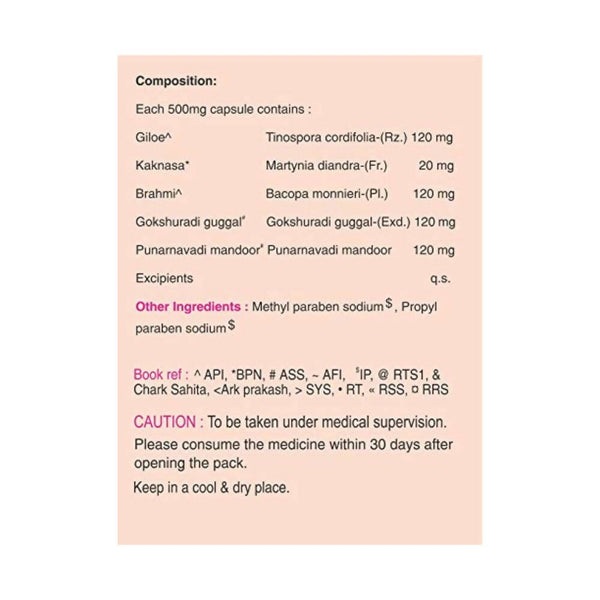 Composition:

Each 500mg capsule contains :

| | | |
|---|---|---|
| Giloe^ | Tinospora cordifolia-(Rz.) | 120 mg |
| Kaknasa* | Martynia diandra-(Fr.) | 20 mg |
| Brahmi^ | Bacopa monnieri-(Pl.) | 120 mg |
| Gokshuradi guggal# | Gokshuradi guggal-(Exd.) | 120 mg |
| Punarnavadi mandoor# | Punarnavadi mandoor | 120 mg |
| Excipients | | q.s. |

Other Ingredients : Methyl paraben sodium$, Propyl paraben sodium$

Book ref : ^ API, *BPN, # ASS, ~ AFI, $IP, @ RTS1, & Chark Sahita, <Ark prakash, > SYS, • RT, « RSS, ¤ RRS

CAUTION : To be taken under medical supervision.

Please consume the medicine within 30 days after opening the pack.

Keep in a cool & dry place.